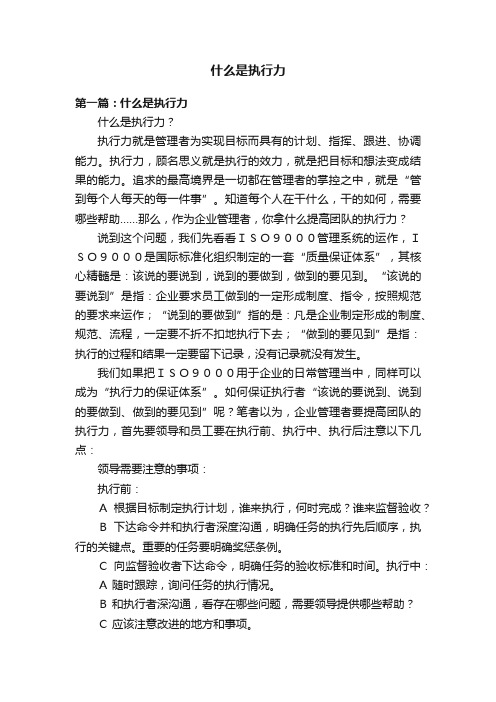 什么是执行力

第一篇：什么是执行力

什么是执行力？

执行力就是管理者为实现目标而具有的计划、指挥、跟进、协调能力。执行力，顾名思义就是执行的效力，就是把目标和想法变成结果的能力。追求的最高境界是一切都在管理者的掌控之中，就是“管到每个人每天的每一件事”。知道每个人在干什么，干的如何，需要哪些帮助……那么，作为企业管理者，你拿什么提高团队的执行力？

说到这个问题，我们先看看ＩＳＯ９０００管理系统的运作，ＩＳＯ９０００是国际标准化组织制定的一套“质量保证体系”，其核心精髓是：该说的要说到，说到的要做到，做到的要见到。“该说的要说到”是指：企业要求员工做到的一定形成制度、指令，按照规范的要求来运作；“说到的要做到”指的是：凡是企业制定形成的制度、规范、流程，一定要不折不扣地执行下去；“做到的要见到”是指：执行的过程和结果一定要留下记录，没有记录就没有发生。

我们如果把ＩＳＯ９０００用于企业的日常管理当中，同样可以成为“执行力的保证体系”。如何保证执行者“该说的要说到、说到的要做到、做到的要见到”呢？笔者以为，企业管理者要提高团队的执行力，首先要领导和员工要在执行前、执行中、执行后注意以下几点：

领导需要注意的事项：

执行前：

A 根据目标制定执行计划，谁来执行，何时完成？谁来监督验收？

B 下达命令并和执行者深度沟通，明确任务的执行先后顺序，执行的关键点。重要的任务要明确奖惩条例。

C 向监督验收者下达命令，明确任务的验收标准和时间。执行中：

A 随时跟踪，询问任务的执行情况。

B 和执行者深沟通，看存在哪些问题，需要领导提供哪些帮助？

C 应该注意改进的地方和事项。